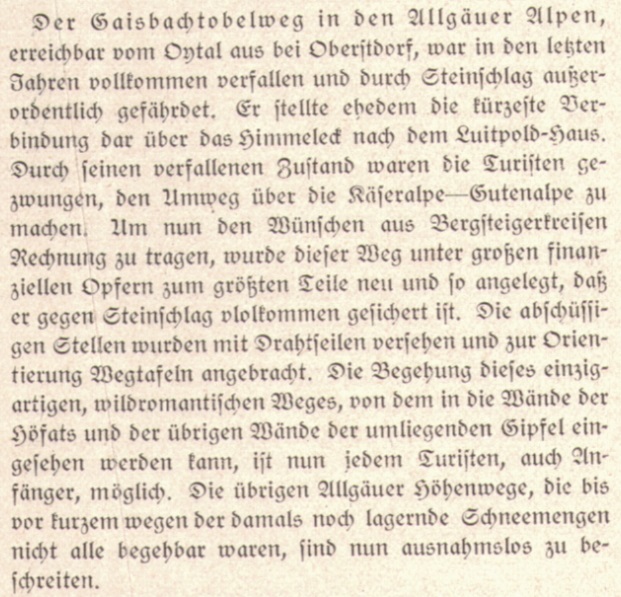 Der Gaisbachtobelweg in den Allgäuer Alpen, erreichbar vom Oytal aus bei Oberſtdorf, war in den letzten Jahren vollkommen verfallen und durch Steinſchlag außerordentlich gefährdet. Er ſtellte ehedem die kürzeſte Verbindung dar über das Himmeleck nach dem Luitpold-Haus. Durch ſeinen verfallenen Zuſtand waren die Turiſten gezwungen, den Umweg über die Käſeralpe—Gutenalpe zu machen. Um nun den Wünſchen aus Bergſteigerkreiſen Rechnung zu tragen, wurde dieſer Weg unter großen finanziellen Opfern zum größten Teile neu und ſo angelegt, daß er gegen Steinſchlag vlolkommen geſichert iſt. Die abſchüſſigen Stellen wurden mit Drahtſeilen verſehen und zur Orientierung Wegtafeln angebracht. Die Begehung dieſes einzigartigen, wildromantiſchen Weges, von dem in die Wände der Höfats und der übrigen Wände der umliegenden Gipfel eingeſehen werden kann, iſt nun jedem Turiſten, auch Anfänger, möglich. Die übrigen Allgäuer Höhenwege, die bis vor kurzem wegen der damals noch lagernde Schneemengen nicht alle begehbar waren, ſind nun ausnahmslos zu beſchreiten.